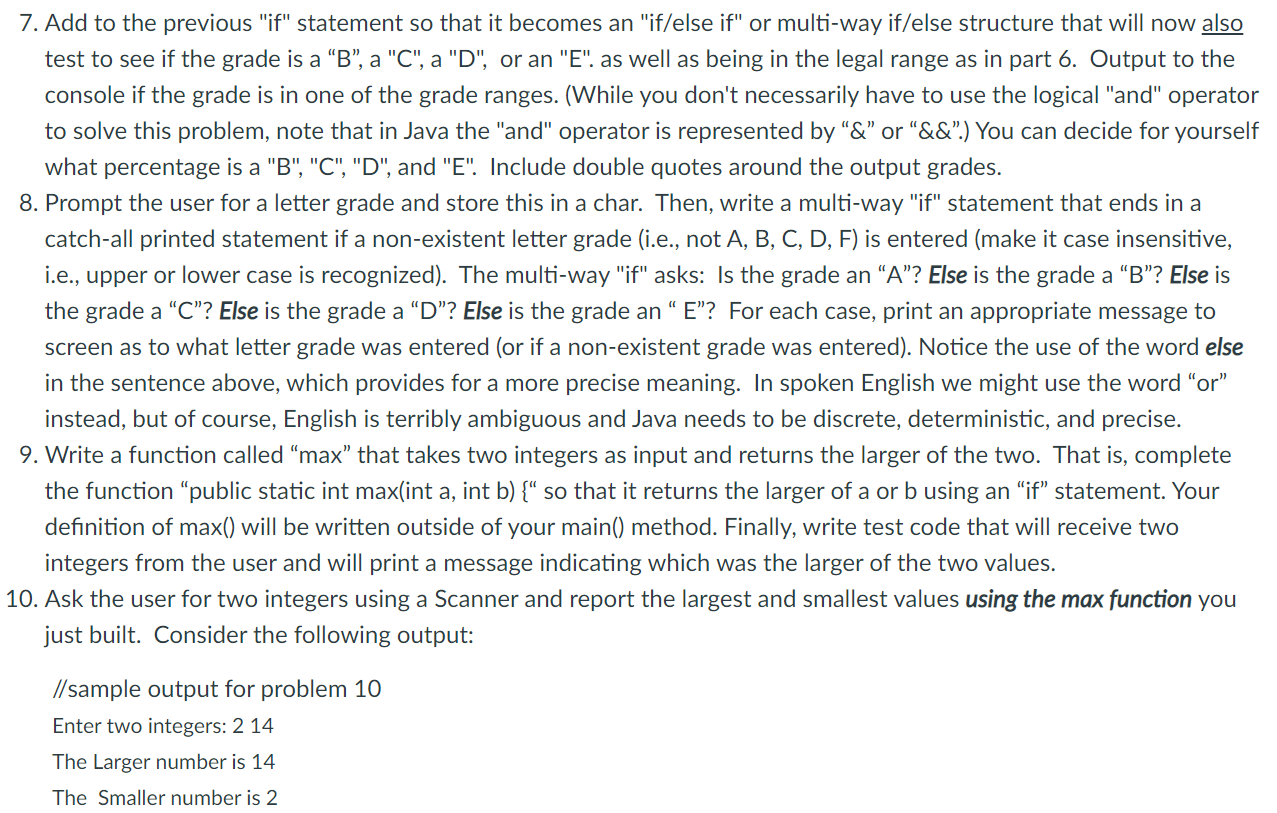 7. Add to the previous "if" statement so that it becomes an "if/else if" or multi-way if/else structure that will now also test to see if the grade is a “B”, a "C", a "D", or an "E". as well as being in the legal range as in part 6. Output to the console if the grade is in one of the grade ranges. (While you don't necessarily have to use the logical "and" operator to solve this problem, note that in Java the "and" operator is represented by “&” or “&&”.) You can decide for yourself what percentage is a "B", "C", "D", and "E". Include double quotes around the output grades.
8. Prompt the user for a letter grade and store this in a char. Then, write a multi-way "if" statement that ends in a catch-all printed statement if a non-existent letter grade (i.e., not A, B, C, D, F) is entered (make it case insensitive, i.e., upper or lower case is recognized). The multi-way "if" asks: Is the grade an “A”? Else is the grade a “B”? Else is the grade a “C”? Else is the grade a “D”? Else is the grade an “ E”? For each case, print an appropriate message to screen as to what letter grade was entered (or if a non-existent grade was entered). Notice the use of the word else in the sentence above, which provides for a more precise meaning. In spoken English we might use the word “or” instead, but of course, English is terribly ambiguous and Java needs to be discrete, deterministic, and precise.
9. Write a function called “max” that takes two integers as input and returns the larger of the two. That is, complete the function “public static int max(int a, int b) {“ so that it returns the larger of a or b using an “if” statement. Your definition of max() will be written outside of your main() method. Finally, write test code that will receive two integers from the user and will print a message indicating which was the larger of the two values.
10. Ask the user for two integers using a Scanner and report the largest and smallest values using the max function you just built. Consider the following output:

//sample output for problem 10
Enter two integers: 2 14
The Larger number is 14
The Smaller number is 2